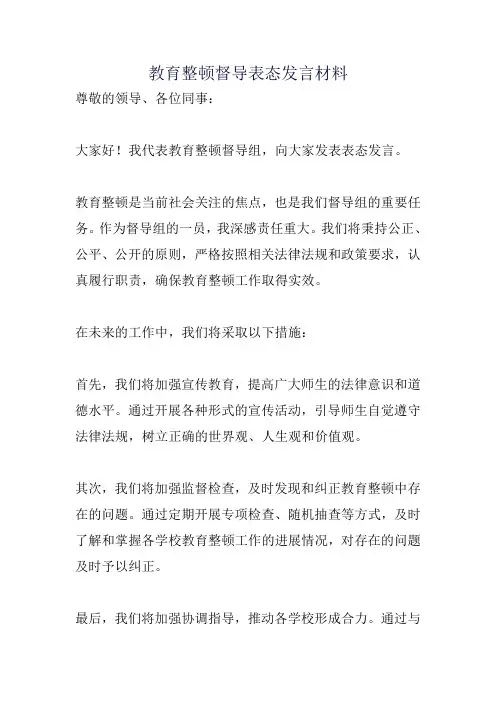 教育整顿督导表态发言材料

尊敬的领导、各位同事：

大家好！我代表教育整顿督导组，向大家发表表态发言。

教育整顿是当前社会关注的焦点，也是我们督导组的重要任务。作为督导组的一员，我深感责任重大。我们将秉持公正、公平、公开的原则，严格按照相关法律法规和政策要求，认真履行职责，确保教育整顿工作取得实效。

在未来的工作中，我们将采取以下措施：

首先，我们将加强宣传教育，提高广大师生的法律意识和道德水平。通过开展各种形式的宣传活动，引导师生自觉遵守法律法规，树立正确的世界观、人生观和价值观。

其次，我们将加强监督检查，及时发现和纠正教育整顿中存在的问题。通过定期开展专项检查、随机抽查等方式，及时了解和掌握各学校教育整顿工作的进展情况，对存在的问题及时予以纠正。

最后，我们将加强协调指导，推动各学校形成合力。通过与